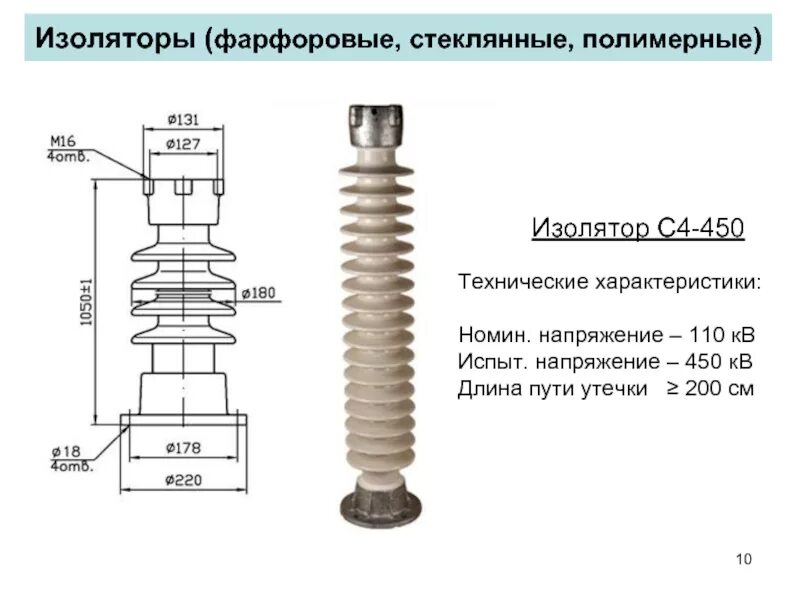 Изоляторы (фарфоровые, стеклянные, полимерные)

ø131
ø127
M16
4отв.
1050±1
ø180
ø18
4отв.
ø178
ø220

Изолятор С4-450

Технические характеристики:

Номин. напряжение – 110 кВ
Испыт. напряжение – 450 кВ
Длина пути утечки ≥ 200 см

10